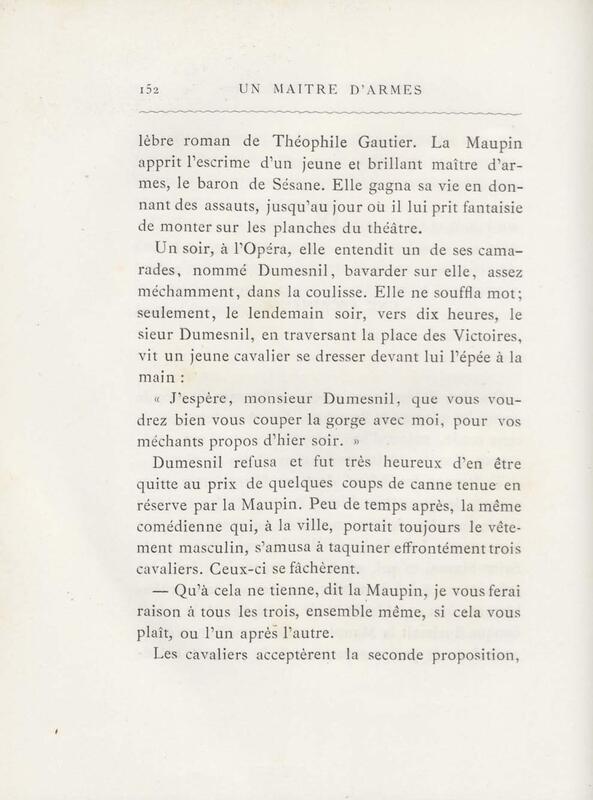 152 UN MAITRE D'ARMES

lèbre roman de Théophile Gautier. La Maupin apprit l'escrime d'un jeune et brillant maître d'armes, le baron de Sésane. Elle gagna sa vie en donnant des assauts, jusqu'au jour où il lui prit fantaisie de monter sur les planches du théâtre.

Un soir, à l'Opéra, elle entendit un de ses camarades, nommé Dumesnil, bavarder sur elle, assez méchamment, dans la coulisse. Elle ne souffla mot; seulement, le lendemain soir, vers dix heures, le sieur Dumesnil, en traversant la place des Victoires, vit un jeune cavalier se dresser devant lui l'épée à la main :

« J'espère, monsieur Dumesnil, que vous voudrez bien vous couper la gorge avec moi, pour vos méchants propos d'hier soir. »

Dumesnil refusa et fut très heureux d'en être quitte au prix de quelques coups de canne tenue en réserve par la Maupin. Peu de temps après, la même comédienne qui, à la ville, portait toujours le vêtement masculin, s'amusa à taquiner effrontément trois cavaliers. Ceux-ci se fâchèrent.

— Qu'à cela ne tienne, dit la Maupin, je vous ferai raison à tous les trois, ensemble même, si cela vous plaît, ou l'un après l'autre.

Les cavaliers acceptèrent la seconde proposition,